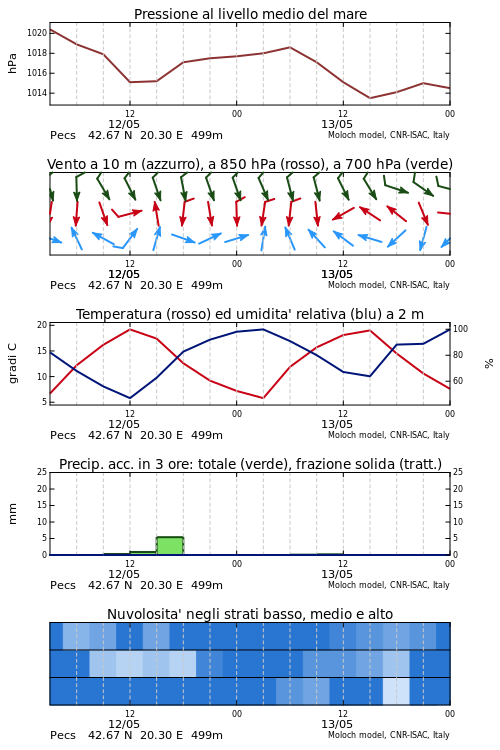 Pressione al livello medio del mare

hPa

1020
1018
1016
1014

12
12/05
00
12
13/05
00

Pecs 42.67 N 20.30 E 499m
Moloch model, CNR-ISAC, Italy

Vento a 10 m (azzurro), a 850 hPa (rosso), a 700 hPa (verde)

12
12/05
00
12
13/05
00

Pecs 42.67 N 20.30 E 499m
Moloch model, CNR-ISAC, Italy

Temperatura (rosso) ed umidita' relativa (blu) a 2 m

gradi C

20
15
10
5

100
80
60

%

12
12/05
00
12
13/05
00

Pecs 42.67 N 20.30 E 499m
Moloch model, CNR-ISAC, Italy

Precip. acc. in 3 ore: totale (verde), frazione solida (tratt.)

mm

25
20
15
10
5
0

25
20
15
10
5
0

12
12/05
00
12
13/05
00

Pecs 42.67 N 20.30 E 499m
Moloch model, CNR-ISAC, Italy

Nuvolosita' negli strati basso, medio e alto

12
12/05
00
12
13/05
00

Pecs 42.67 N 20.30 E 499m
Moloch model, CNR-ISAC, Italy